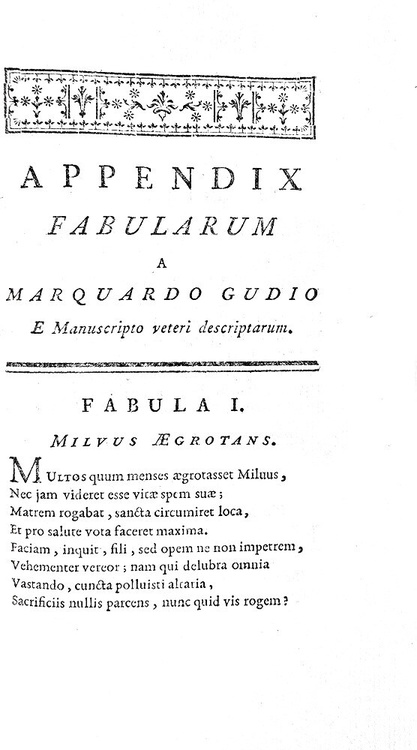 APPENDIX
FABULARUM
A
MARQUARDO GUDIO
E Manuscripto veteri descriptarum.

FABULA I.
MILVUS ÆGROTANS.

MULTOS quum menses ægrotasset Miluus,
Nec jam videret esse vitæ spem suæ;
Matrem rogabat, sancta circumiret loca,
Et pro salute vota faceret maxima.
Faciam, inquit, fili, sed opem ne non impetrem,
Vehementer vereor; nam qui delubra omnia
Vastando, cuncta polluisti altaria,
Sacrificiis nullis parcens, nunc quid vis rogem?